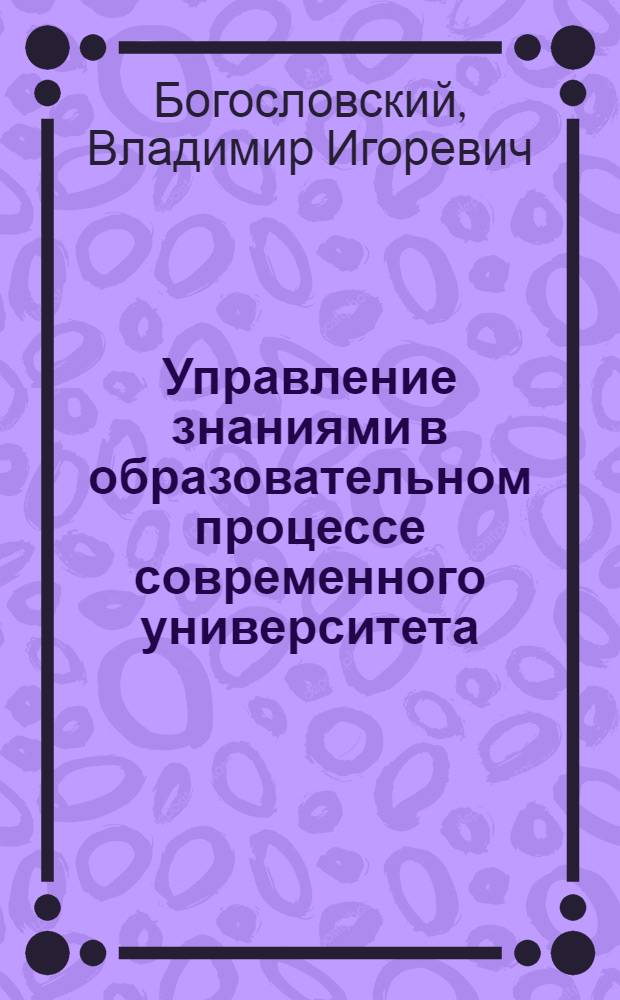 Богословский, Владимир Игоревич

Управление знаниями в образовательном процессе современного университета